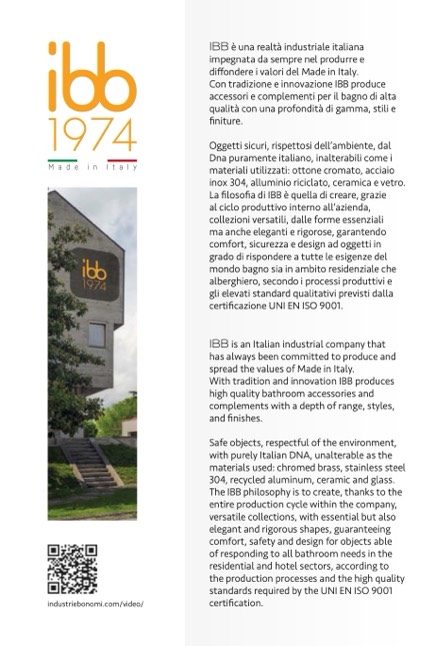 ibb
1974
Made in Italy

ibb
1974

industriebonomi.com/video/

IBB è una realtà industriale italiana impegnata da sempre nel produrre e diffondere i valori del Made in Italy.
Con tradizione e innovazione IBB produce accessori e complementi per il bagno di alta qualità con una profondità di gamma, stili e finiture.

Oggetti sicuri, rispettosi dell'ambiente, dal Dna puramente italiano, inalterabili come i materiali utilizzati: ottone cromato, acciaio inox 304, alluminio riciclato, ceramica e vetro. La filosofia di IBB è quella di creare, grazie al ciclo produttivo interno all'azienda, collezioni versatili, dalle forme essenziali ma anche eleganti e rigorose, garantendo comfort, sicurezza e design ad oggetti in grado di rispondere a tutte le esigenze del mondo bagno sia in ambito residenziale che alberghiero, secondo i processi produttivi e gli elevati standard qualitativi previsti dalla certificazione UNI EN ISO 9001.

IBB is an Italian industrial company that has always been committed to produce and spread the values of Made in Italy.
With tradition and innovation IBB produces high quality bathroom accessories and complements with a depth of range, styles, and finishes.

Safe objects, respectful of the environment, with purely Italian DNA, unalterable as the materials used: chromed brass, stainless steel 304, recycled aluminum, ceramic and glass. The IBB philosophy is to create, thanks to the entire production cycle within the company, versatile collections, with essential but also elegant and rigorous shapes, guaranteeing comfort, safety and design for objects able of responding to all bathroom needs in the residential and hotel sectors, according to the production processes and the high quality standards required by the UNI EN ISO 9001 certification.